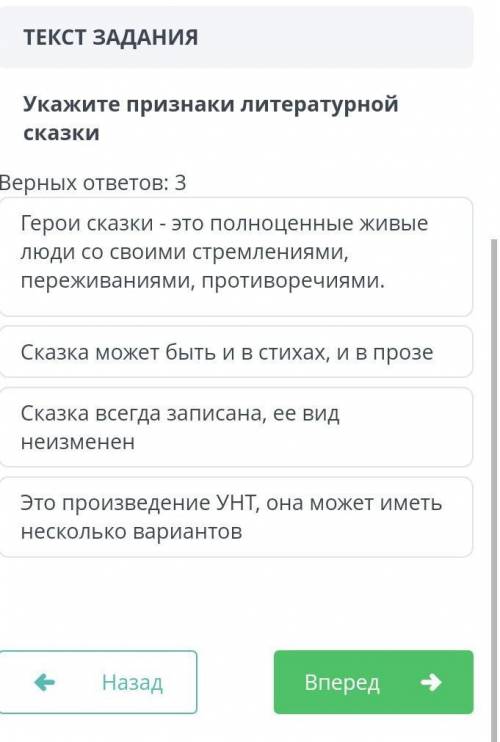 ТЕКСТ ЗАДАНИЯ

Укажите признаки литературной сказки

Верных ответов: 3

Герои сказки - это полноценные живые люди со своими стремлениями, переживаниями, противоречиями.

Сказка может быть и в стихах, и в прозе

Сказка всегда записана, ее вид неизменен

Это произведение УНТ, она может иметь несколько вариантов

Назад

Вперед